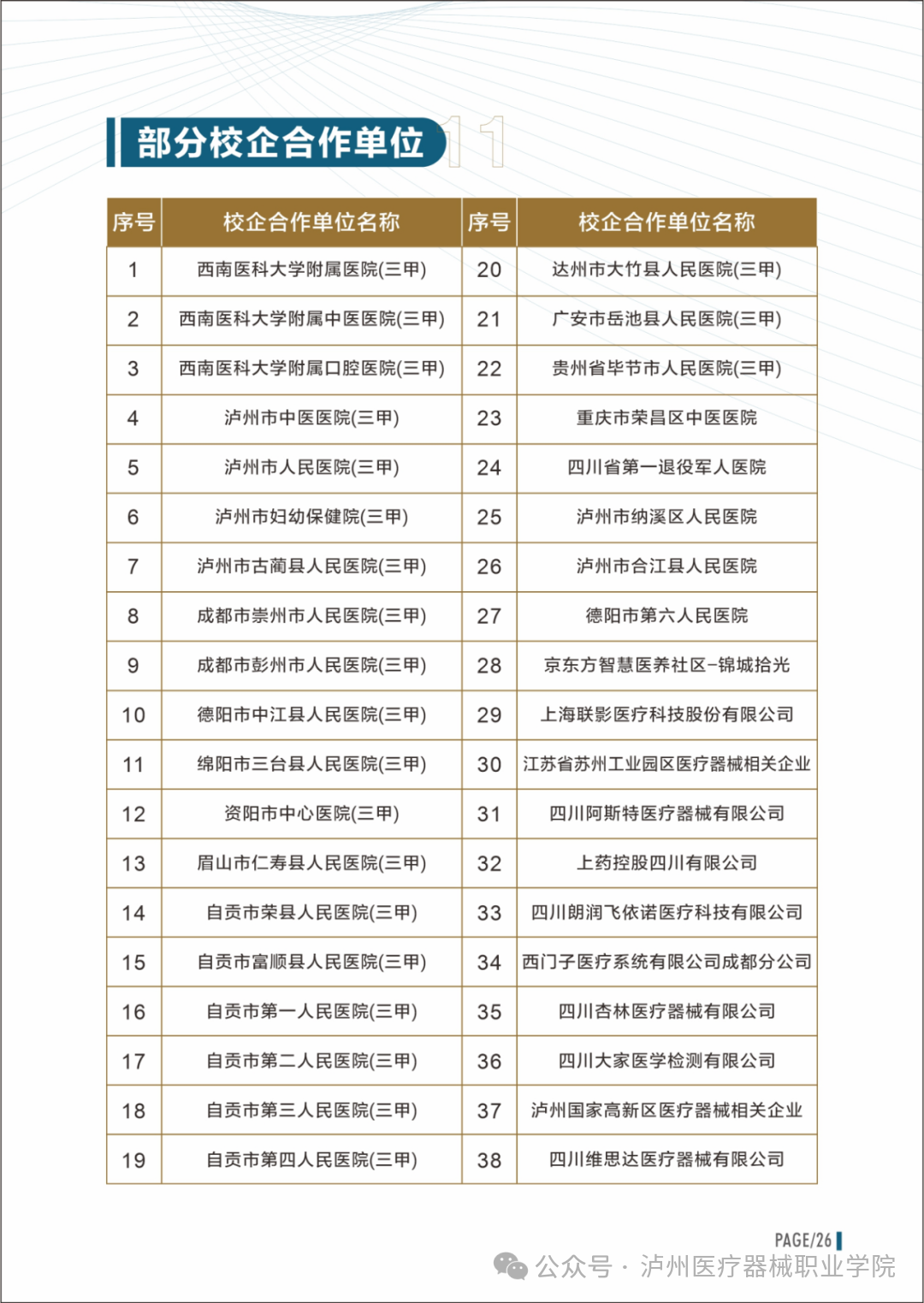 部分校企合作单位 11

| 序号 | 校企合作单位名称 | 序号 | 校企合作单位名称 |
|---|---|---|---|
| 1 | 西南医科大学附属医院(三甲) | 20 | 达州市大竹县人民医院(三甲) |
| 2 | 西南医科大学附属中医医院(三甲) | 21 | 广安市岳池县人民医院(三甲) |
| 3 | 西南医科大学附属口腔医院(三甲) | 22 | 贵州省毕节市人民医院(三甲) |
| 4 | 泸州市中医医院(三甲) | 23 | 重庆市荣昌区中医医院 |
| 5 | 泸州市人民医院(三甲) | 24 | 四川省第一退役军人医院 |
| 6 | 泸州市妇幼保健院(三甲) | 25 | 泸州市纳溪区人民医院 |
| 7 | 泸州市古蔺县人民医院(三甲) | 26 | 泸州市合江县人民医院 |
| 8 | 成都市崇州市人民医院(三甲) | 27 | 德阳市第六人民医院 |
| 9 | 成都市彭州市人民医院(三甲) | 28 | 京东方智慧医养社区-锦城拾光 |
| 10 | 德阳市中江县人民医院(三甲) | 29 | 上海联影医疗科技股份有限公司 |
| 11 | 绵阳市三台县人民医院(三甲) | 30 | 江苏省苏州工业园区医疗器械相关企业 |
| 12 | 资阳市中心医院(三甲) | 31 | 四川阿斯特医疗器械有限公司 |
| 13 | 眉山市仁寿县人民医院(三甲) | 32 | 上药控股四川有限公司 |
| 14 | 自贡市荣县人民医院(三甲) | 33 | 四川朗润飞依诺医疗科技有限公司 |
| 15 | 自贡市富顺县人民医院(三甲) | 34 | 西门子医疗系统有限公司成都分公司 |
| 16 | 自贡市第一人民医院(三甲) | 35 | 四川杏林医疗器械有限公司 |
| 17 | 自贡市第二人民医院(三甲) | 36 | 四川大家医学检测有限公司 |
| 18 | 自贡市第三人民医院(三甲) | 37 | 泸州国家高新区医疗器械相关企业 |
| 19 | 自贡市第四人民医院(三甲) | 38 | 四川维思达医疗器械有限公司 |

PAGE/26

公众号 · 泸州医疗器械职业学院